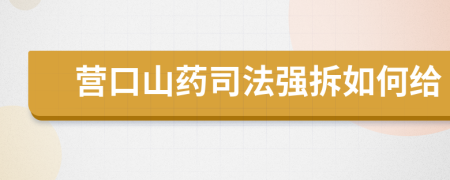 营口山药司法强拆如何给